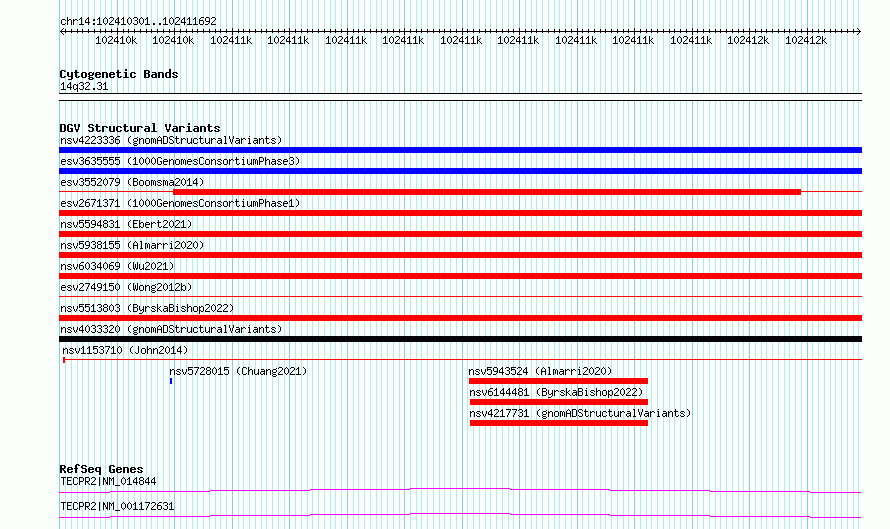 chr14:102410301..102411692

102410k 102410k 102411k 102411k 102411k 102411k 102411k 102411k 102411k 102411k 102411k 102412k 102412k

Cytogenetic Bands
14q32.31

DGV Structural Variants
nsv4223336 (gnomADStructuralVariants)
esv3635555 (1000GenomesConsortiumPhase3)
esv3552079 (Boomsma2014)
esv2671371 (1000GenomesConsortiumPhase1)
nsv5594831 (Ebert2021)
nsv5938155 (Almarri2020)
nsv6034069 (Wu2021)
esv2749150 (Wong2012b)
nsv5513803 (ByrskaBishop2022)
nsv4033320 (gnomADStructuralVariants)
nsv1153710 (John2014)
nsv5728015 (Chuang2021)
nsv5943524 (Almarri2020)
nsv6144481 (ByrskaBishop2022)
nsv4217731 (gnomADStructuralVariants)

RefSeq Genes
TECPR2|NM_014844
TECPR2|NM_001172631